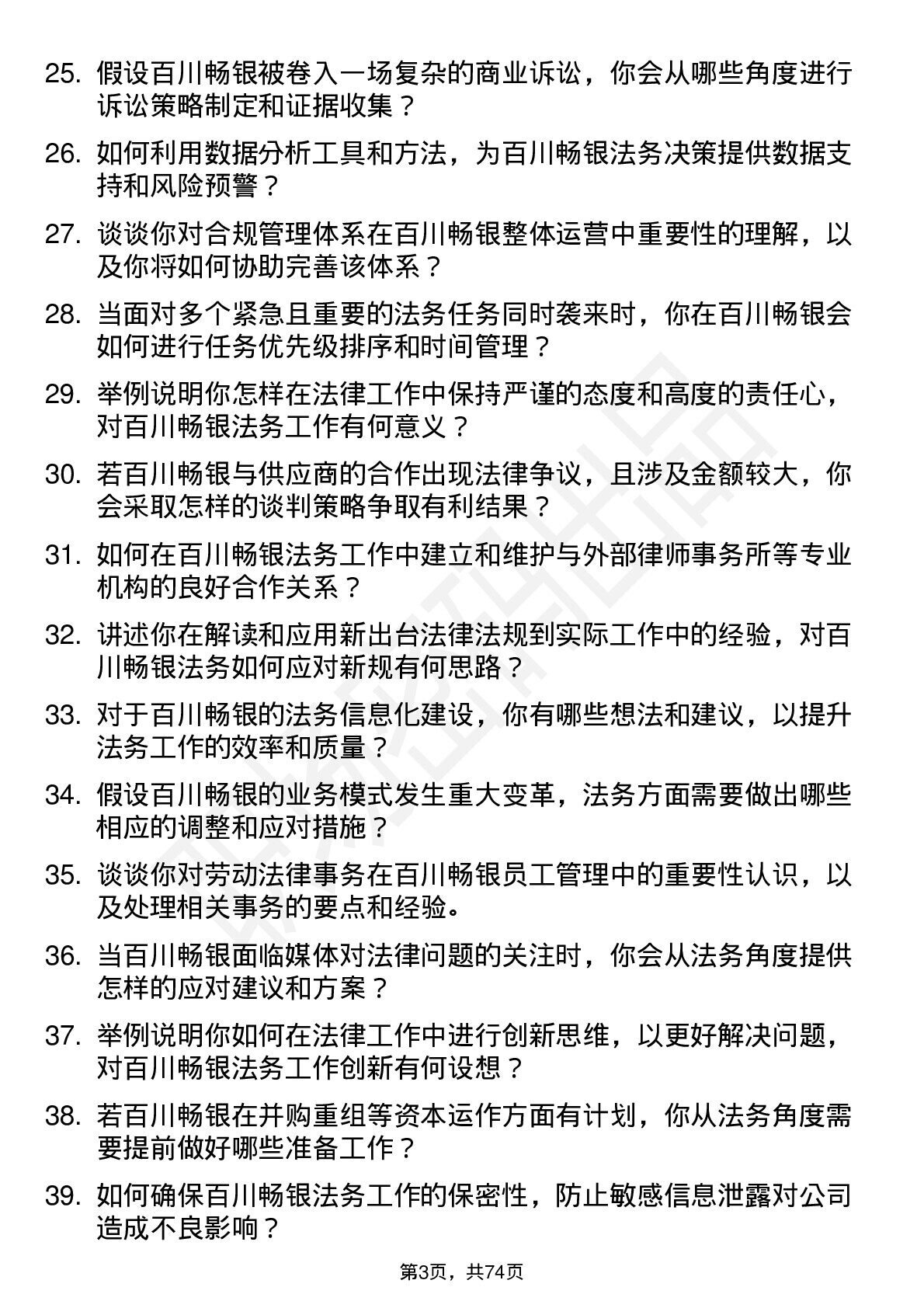 25. 假设百川畅银被卷入一场复杂的商业诉讼，你会从哪些角度进行诉讼策略制定和证据收集？

26. 如何利用数据分析工具和方法，为百川畅银法务决策提供数据支持和风险预警？

27. 谈谈你对合规管理体系在百川畅银整体运营中重要性的理解，以及你将如何协助完善该体系？

28. 当面对多个紧急且重要的法务任务同时袭来时，你在百川畅银会如何进行任务优先级排序和时间管理？

29. 举例说明你怎样在法律工作中保持严谨的态度和高度的责任心，对百川畅银法务工作有何意义？

30. 若百川畅银与供应商的合作出现法律争议，且涉及金额较大，你会采取怎样的谈判策略争取有利结果？

31. 如何在百川畅银法务工作中建立和维护与外部律师事务所等专业机构的良好合作关系？

32. 讲述你在解读和应用新出台法律法规到实际工作中的经验，对百川畅银法务如何应对新规有何思路？

33. 对于百川畅银的法务信息化建设，你有哪些想法和建议，以提升法务工作的效率和质量？

34. 假设百川畅银的业务模式发生重大变革，法务方面需要做出哪些相应的调整和应对措施？

35. 谈谈你对劳动法律事务在百川畅银员工管理中的重要性认识，以及处理相关事务的要点和经验。

36. 当百川畅银面临媒体对法律问题的关注时，你会从法务角度提供怎样的应对建议和方案？

37. 举例说明你如何在法律工作中进行创新思维，以更好解决问题，对百川畅银法务工作创新有何设想？

38. 若百川畅银在并购重组等资本运作方面有计划，你从法务角度需要提前做好哪些准备工作？

39. 如何确保百川畅银法务工作的保密性，防止敏感信息泄露对公司造成不良影响？

第3页，共74页